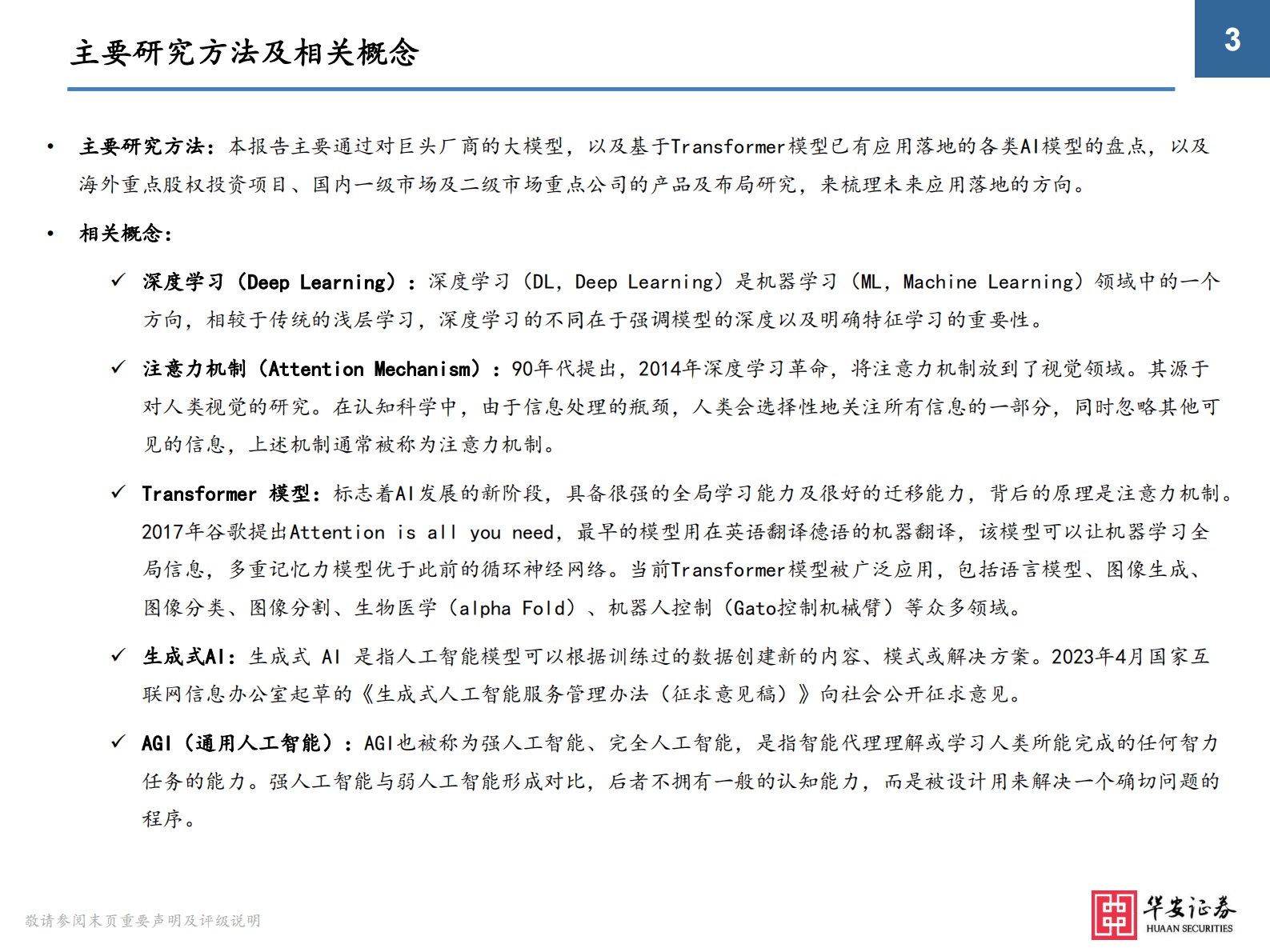 主要研究方法及相关概念

3

• 主要研究方法：本报告主要通过对巨头厂商的大模型，以及基于Transformer模型已有应用落地的各类AI模型的盘点，以及海外重点股权投资项目、国内一级市场及二级市场重点公司的产品及布局研究，来梳理未来应用落地的方向。

• 相关概念：

✓ 深度学习（Deep Learning）：深度学习（DL，Deep Learning）是机器学习（ML，Machine Learning）领域中的一个方向，相较于传统的浅层学习，深度学习的不同在于强调模型的深度以及明确特征学习的重要性。

✓ 注意力机制（Attention Mechanism）：90年代提出，2014年深度学习革命，将注意力机制放到了视觉领域。其源于对人类视觉的研究。在认知科学中，由于信息处理的瓶颈，人类会选择性地关注所有信息的一部分，同时忽略其他可见的信息，上述机制通常被称为注意力机制。

✓ Transformer 模型：标志着AI发展的新阶段，具备很强的全局学习能力及很好的迁移能力，背后的原理是注意力机制。2017年谷歌提出Attention is all you need，最早的模型用在英语翻译德语的机器翻译，该模型可以让机器学习全局信息，多重记忆力模型优于此前的循环神经网络。当前Transformer模型被广泛应用，包括语言模型、图像生成、图像分类、图像分割、生物医学（alpha Fold）、机器人控制（Gato控制机械臂）等众多领域。

✓ 生成式AI：生成式 AI 是指人工智能模型可以根据训练过的数据创建新的内容、模式或解决方案。2023年4月国家互联网信息办公室起草的《生成式人工智能服务管理办法（征求意见稿）》向社会公开征求意见。

✓ AGI（通用人工智能）：AGI也被称为强人工智能、完全人工智能，是指智能代理理解或学习人类所能完成的任何智力任务的能力。强人工智能与弱人工智能形成对比，后者不拥有一般的认知能力，而是被设计用来解决一个确切问题的程序。

敬请参阅末页重要声明及评级说明

华安证券
HUAAN SECURITIES